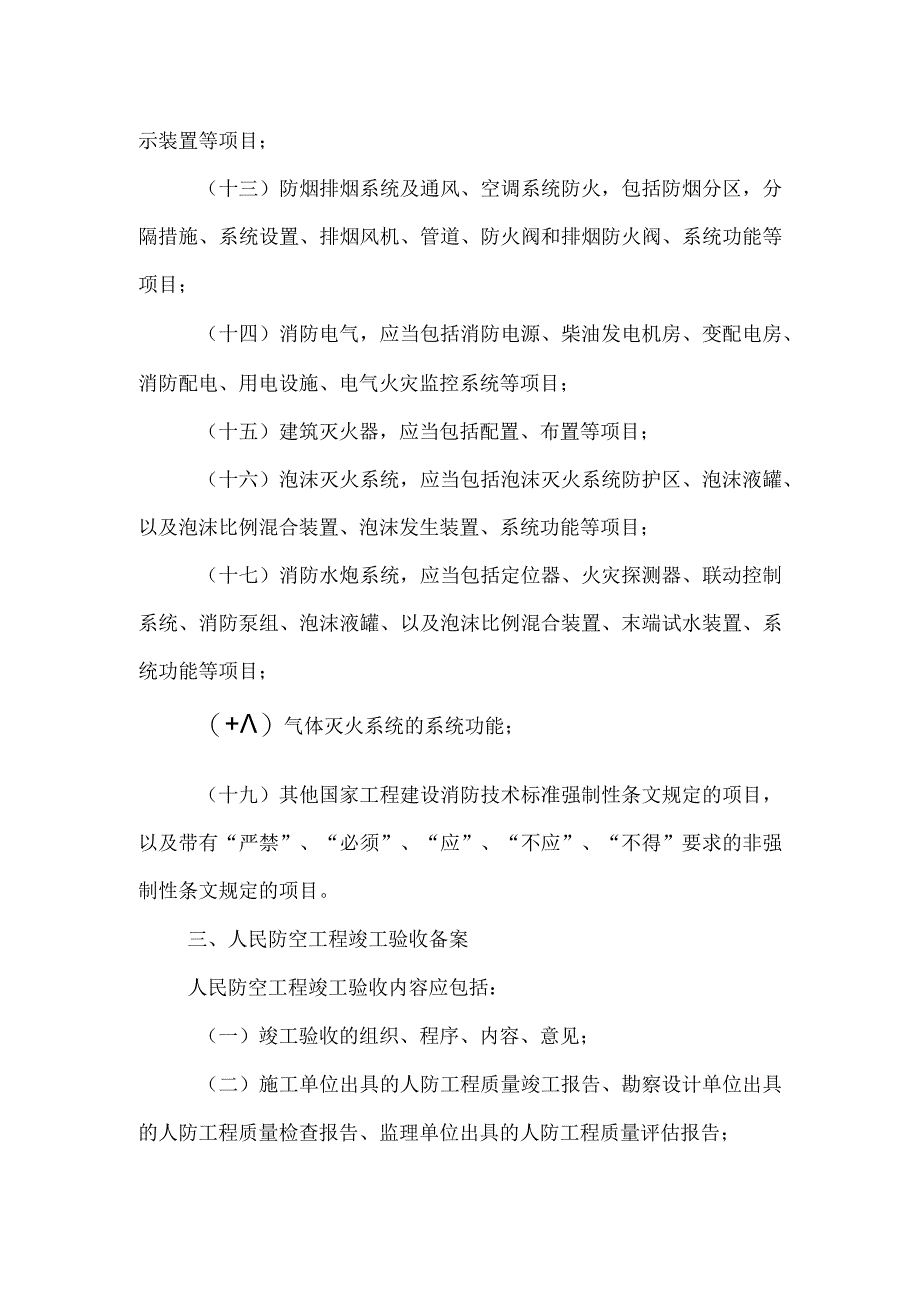 示装置等项目；

（十三）防烟排烟系统及通风、空调系统防火，包括防烟分区，分隔措施、系统设置、排烟风机、管道、防火阀和排烟防火阀、系统功能等项目；

（十四）消防电气，应当包括消防电源、柴油发电机房、变配电房、消防配电、用电设施、电气火灾监控系统等项目；

（十五）建筑灭火器，应当包括配置、布置等项目；

（十六）泡沫灭火系统，应当包括泡沫灭火系统防护区、泡沫液罐、以及泡沫比例混合装置、泡沫发生装置、系统功能等项目；

（十七）消防水炮系统，应当包括定位器、火灾探测器、联动控制系统、消防泵组、泡沫液罐、以及泡沫比例混合装置、末端试水装置、系统功能等项目；

（+Λ）气体灭火系统的系统功能；

（十九）其他国家工程建设消防技术标准强制性条文规定的项目，以及带有“严禁”、“必须”、“应”、“不应”、“不得”要求的非强制性条文规定的项目。

三、人民防空工程竣工验收备案

人民防空工程竣工验收内容应包括：

（一）竣工验收的组织、程序、内容、意见；

（二）施工单位出具的人防工程质量竣工报告、勘察设计单位出具的人防工程质量检查报告、监理单位出具的人防工程质量评估报告；